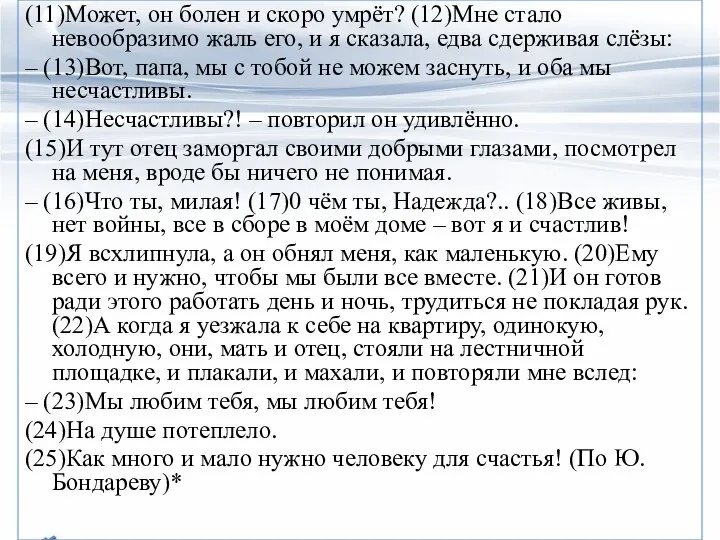 (11)Может, он болен и скоро умрёт? (12)Мне стало невообразимо жаль его, и я сказала, едва сдерживая слёзы:

– (13)Вот, папа, мы с тобой не можем заснуть, и оба мы несчастливы.

– (14)Несчастливы?! – повторил он удивлённо.

(15)И тут отец заморгал своими добрыми глазами, посмотрел на меня, вроде бы ничего не понимая.

– (16)Что ты, милая! (17)0 чём ты, Надежда?.. (18)Все живы, нет войны, все в сборе в моём доме – вот я и счастлив!

(19)Я всхлипнула, а он обнял меня, как маленькую. (20)Ему всего и нужно, чтобы мы были все вместе. (21)И он готов ради этого работать день и ночь, трудиться не покладая рук. (22)А когда я уезжала к себе на квартиру, одинокую, холодную, они, мать и отец, стояли на лестничной площадке, и плакали, и махали, и повторяли мне вслед:

– (23)Мы любим тебя, мы любим тебя!

(24)На душе потеплело.

(25)Как много и мало нужно человеку для счастья! (По Ю. Бондареву)*